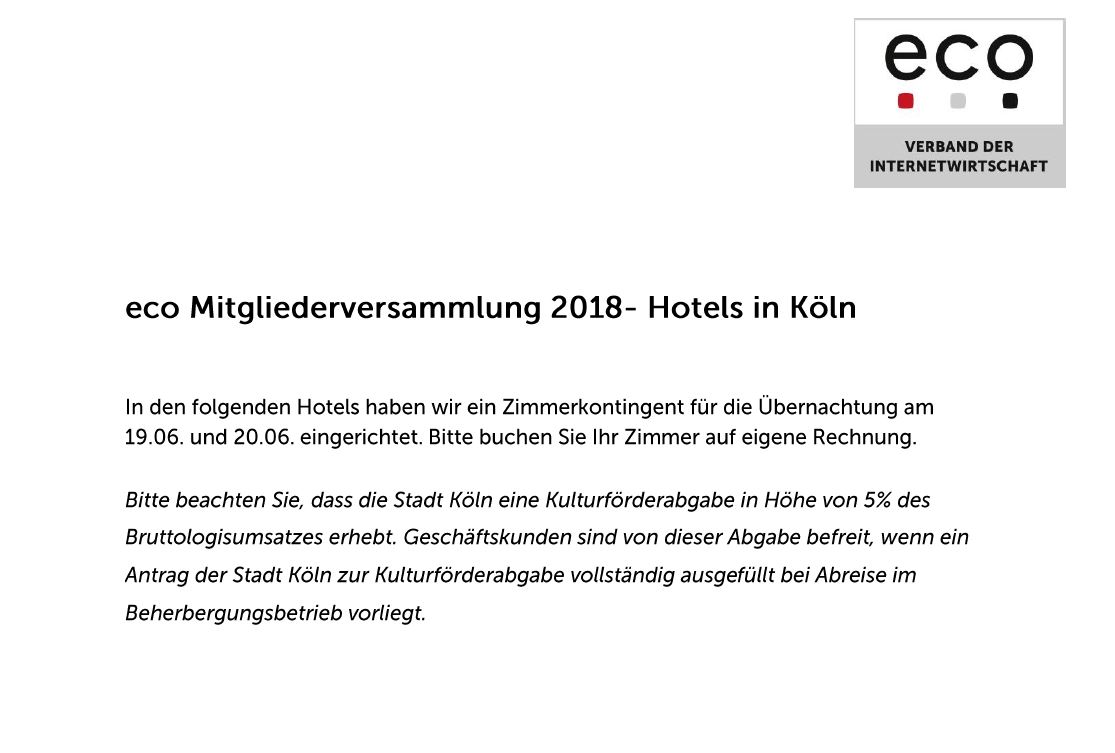 eco

VERBAND DER INTERNETWIRTSCHAFT

eco Mitgliederversammlung 2018- Hotels in Köln

In den folgenden Hotels haben wir ein Zimmerkontingent für die Übernachtung am 19.06. und 20.06. eingerichtet. Bitte buchen Sie Ihr Zimmer auf eigene Rechnung.

Bitte beachten Sie, dass die Stadt Köln eine Kulturförderabgabe in Höhe von 5% des Bruttologisumsatzes erhebt. Geschäftskunden sind von dieser Abgabe befreit, wenn ein Antrag der Stadt Köln zur Kulturförderabgabe vollständig ausgefüllt bei Abreise im Beherbergungsbetrieb vorliegt.